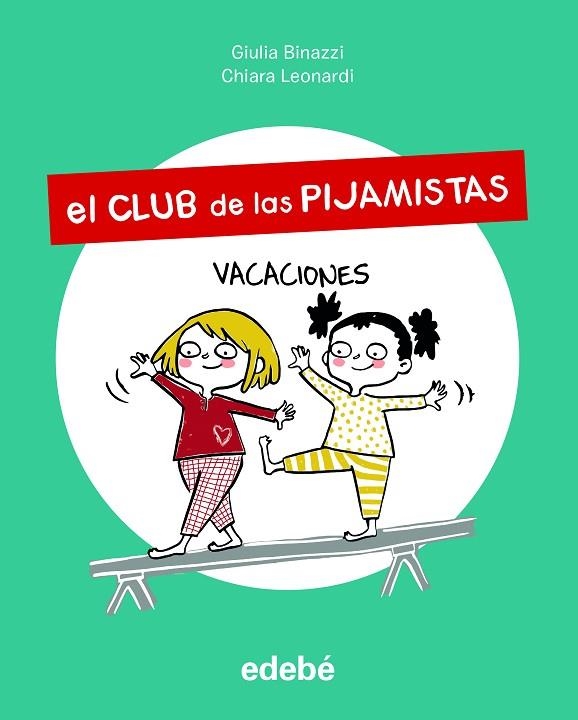 Giulia Binazzi
Chiara Leonardi

el CLUB de las PIJAMISTAS

VACACIONES

edebé